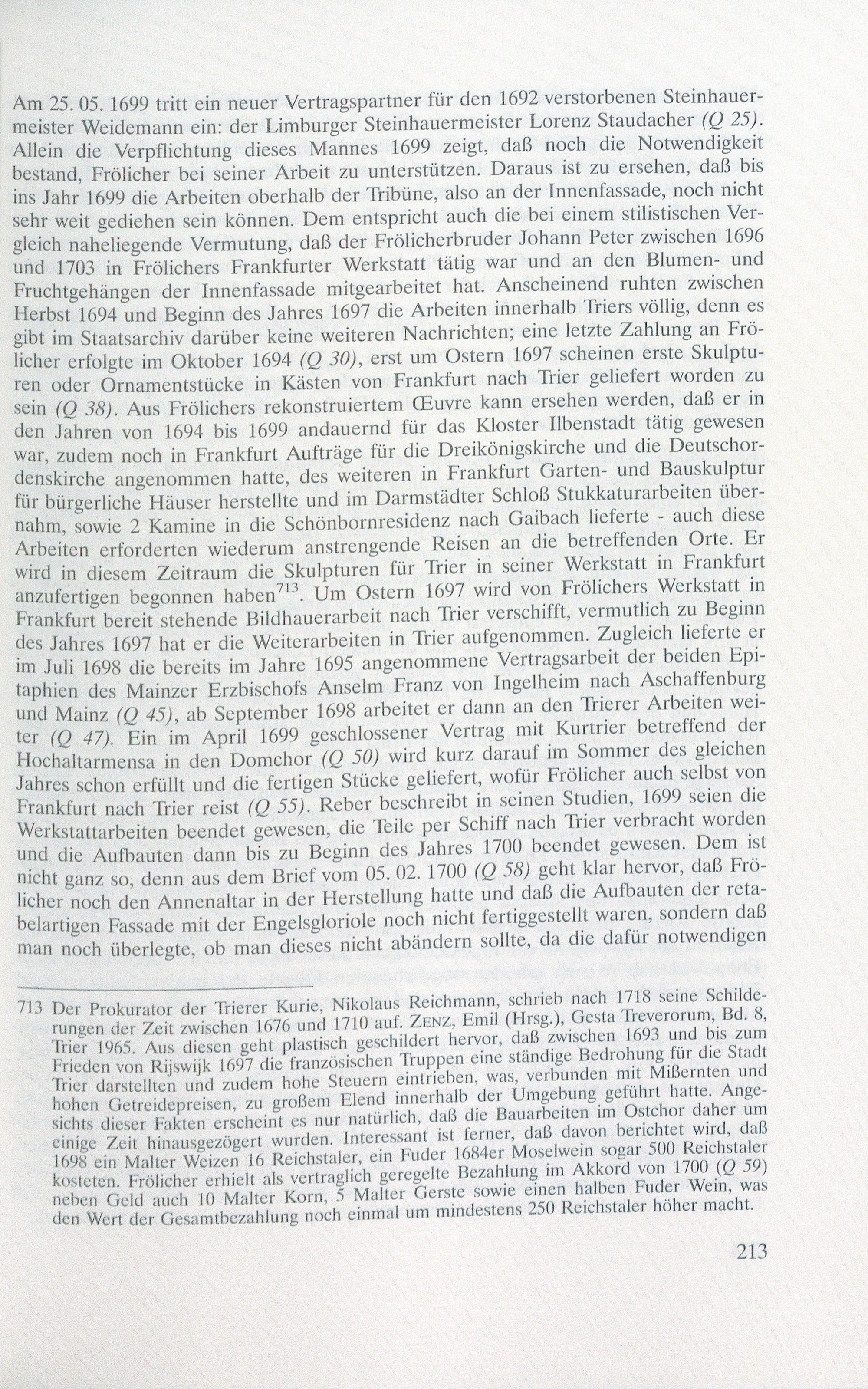 Am 25. 05. 1699 tritt ein neuer Vertragspartner für den 1692 verstorbenen Steinhauermeister Weidemann ein: der Limburger Steinhauermeister Lorenz Staudacher (Q 25). Allein die Verpflichtung dieses Mannes 1699 zeigt, daß noch die Notwendigkeit bestand, Frölicher bei seiner Arbeit zu unterstützen. Daraus ist zu ersehen, daß bis ins Jahr 1699 die Arbeiten oberhalb der Tribüne, also an der Innenfassade, noch nicht sehr weit gediehen sein können. Dem entspricht auch die bei einem stilistischen Vergleich naheliegende Vermutung, daß der Frölicherbruder Johann Peter zwischen 1696 und 1703 in Frölichers Frankfurter Werkstatt tätig war und an den Blumen- und Fruchtgehängen der Innenfassade mitgearbeitet hat. Anscheinend ruhten zwischen Herbst 1694 und Beginn des Jahres 1697 die Arbeiten innerhalb Triers völlig, denn es gibt im Staatsarchiv darüber keine weiteren Nachrichten; eine letzte Zahlung an Frölicher erfolgte im Oktober 1694 (Q 30), erst um Ostern 1697 scheinen erste Skulpturen oder Ornamentstücke in Kästen von Frankfurt nach Trier geliefert worden zu sein (Q 38). Aus Frölichers rekonstruiertem Œuvre kann ersehen werden, daß er in den Jahren von 1694 bis 1699 andauernd für das Kloster Ilbenstadt tätig gewesen war, zudem noch in Frankfurt Aufträge für die Dreikönigskirche und die Deutschordenskirche angenommen hatte, des weiteren in Frankfurt Garten- und Bauskulptur für bürgerliche Häuser herstellte und im Darmstädter Schloß Stukkaturarbeiten übernahm, sowie 2 Kamine in die Schönbornresidenz nach Gaibach lieferte - auch diese Arbeiten erforderten wiederum anstrengende Reisen an die betreffenden Orte. Er wird in diesem Zeitraum die Skulpturen für Trier in seiner Werkstatt in Frankfurt anzufertigen begonnen haben$^{713}$. Um Ostern 1697 wird von Frölichers Werkstatt in Frankfurt bereit stehende Bildhauerarbeit nach Trier verschifft, vermutlich zu Beginn des Jahres 1697 hat er die Weiterarbeiten in Trier aufgenommen. Zugleich lieferte er im Juli 1698 die bereits im Jahre 1695 angenommene Vertragsarbeit der beiden Epitaphien des Mainzer Erzbischofs Anselm Franz von Ingelheim nach Aschaffenburg und Mainz (Q 45), ab September 1698 arbeitet er dann an den Trierer Arbeiten weiter (Q 47). Ein im April 1699 geschlossener Vertrag mit Kurtrier betreffend der Hochaltarmensa in den Domchor (Q 50) wird kurz darauf im Sommer des gleichen Jahres schon erfüllt und die fertigen Stücke geliefert, wofür Frölicher auch selbst von Frankfurt nach Trier reist (Q 55). Reber beschreibt in seinen Studien, 1699 seien die Werkstattarbeiten beendet gewesen, die Teile per Schiff nach Trier verbracht worden und die Aufbauten dann bis zu Beginn des Jahres 1700 beendet gewesen. Dem ist nicht ganz so, denn aus dem Brief vom 05. 02. 1700 (Q 58) geht klar hervor, daß Frölicher noch den Annenaltar in der Herstellung hatte und daß die Aufbauten der retabelartigen Fassade mit der Engelsgloriole noch nicht fertiggestellt waren, sondern daß man noch überlegte, ob man dieses nicht abändern sollte, da die dafür notwendigen

713 Der Prokurator der Trierer Kurie, Nikolaus Reichmann, schrieb nach 1718 seine Schilderungen der Zeit zwischen 1676 und 1710 auf. ZENZ, Emil (Hrsg.), Gesta Treverorum, Bd. 8, Trier 1965. Aus diesen geht plastisch geschildert hervor, daß zwischen 1693 und bis zum Frieden von Rijswijk 1697 die französischen Truppen eine ständige Bedrohung für die Stadt Trier darstellten und zudem hohe Steuern eintrieben, was, verbunden mit Mißernten und hohen Getreidepreisen, zu großem Elend innerhalb der Umgebung geführt hatte. Angesichts dieser Fakten erscheint es nur natürlich, daß die Bauarbeiten im Ostchor daher um einige Zeit hinausgezögert wurden. Interessant ist ferner, daß davon berichtet wird, daß 1698 ein Malter Weizen 16 Reichstaler, ein Fuder 1684er Moselwein sogar 500 Reichstaler kosteten. Frölicher erhielt als vertraglich geregelte Bezahlung im Akkord von 1700 (Q 59) neben Geld auch 10 Malter Korn, 5 Malter Gerste sowie einen halben Fuder Wein, was den Wert der Gesamtbezahlung noch einmal um mindestens 250 Reichstaler höher macht.

213